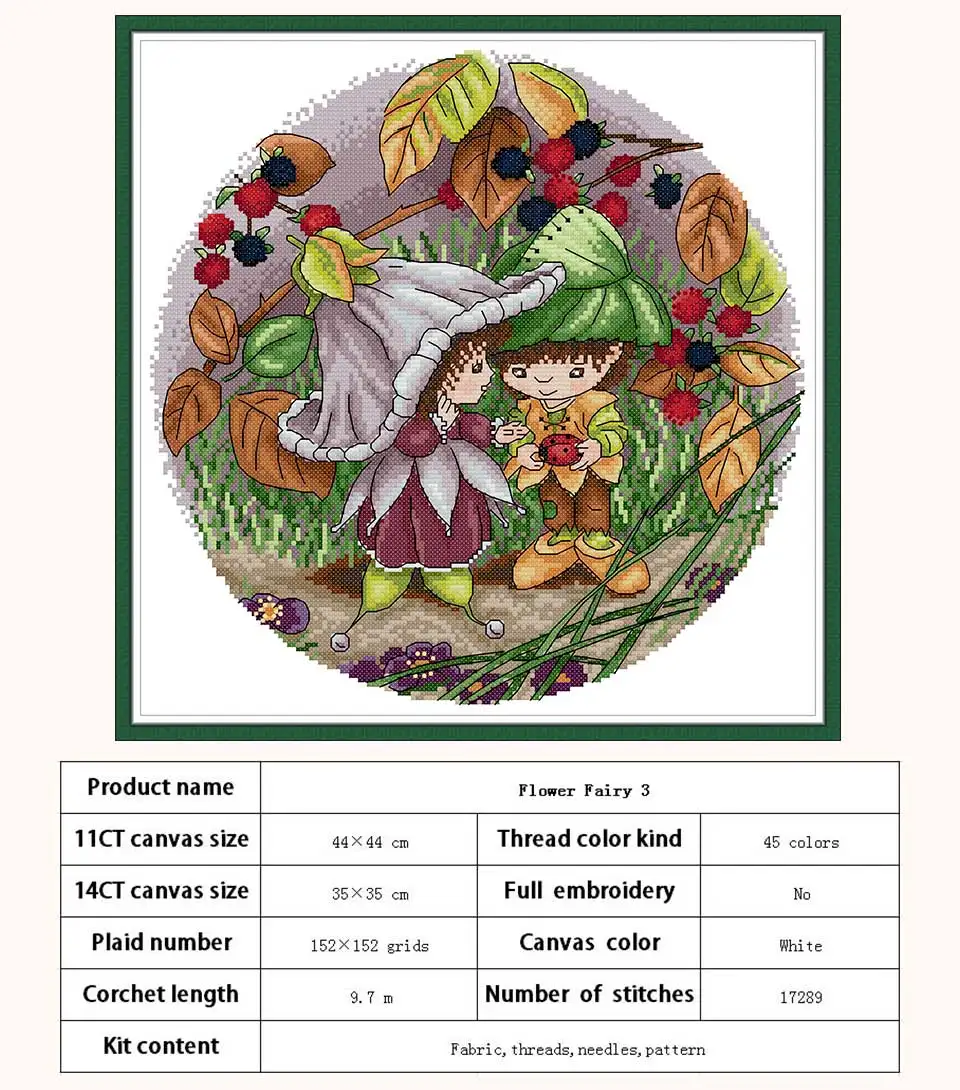 | Product name | Flower Fairy 3 | | |
|---|---|---|---|
| 11CT canvas size | 44×44 cm | Thread color kind | 45 colors |
| 14CT canvas size | 35×35 cm | Full embroidery | No |
| Plaid number | 152×152 grids | Canvas color | White |
| Corchet length | 9.7 m | Number of stitches | 17289 |
| Kit content | Fabric, threads, needles, pattern | | |